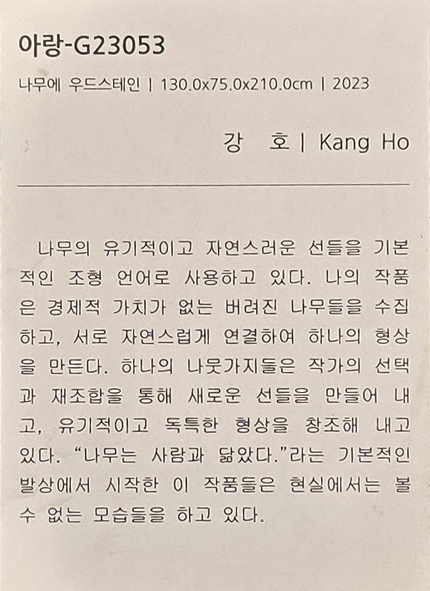 아랑-G23053

나무에 우드스테인 | 130.0x75.0x210.0cm | 2023

강 호 | Kang Ho

나무의 유기적이고 자연스러운 선들을 기본적인 조형 언어로 사용하고 있다. 나의 작품은 경제적 가치가 없는 버려진 나무들을 수집하고, 서로 자연스럽게 연결하여 하나의 형상을 만든다. 하나의 나뭇가지들은 작가의 선택과 재조합을 통해 새로운 선들을 만들어 내고, 유기적이고 독특한 형상을 창조해 내고 있다. “나무는 사람과 닮았다.”라는 기본적인 발상에서 시작한 이 작품들은 현실에서는 볼 수 없는 모습들을 하고 있다.